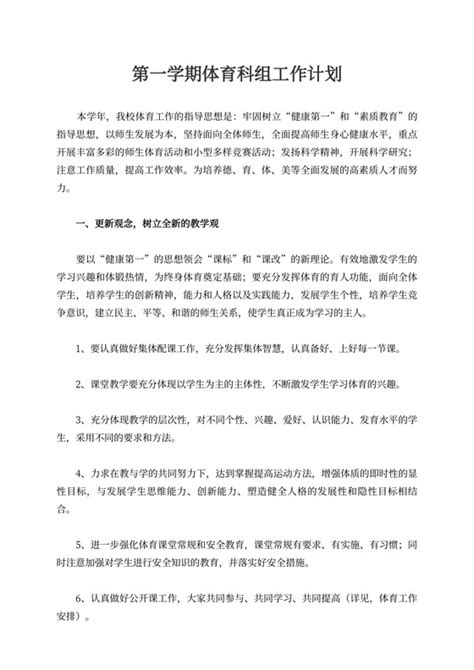 第一学期体育科组工作计划

本学年，我校体育工作的指导思想是：牢固树立“健康第一”和“素质教育”的指导思想，以师生发展为本，坚持面向全体师生，全面提高师生身心健康水平，重点开展丰富多彩的师生体育活动和小型多样竞赛活动；发扬科学精神，开展科学研究；注意工作质量，提高工作效率。为培养德、育、体、美等全面发展的高素质人才而努力。

一、更新观念，树立全新的教学观

要以“健康第一”的思想领会“课标”和“课改”的新理论。有效地激发学生的学习兴趣和体锻热情，为终身体育奠定基础；要充分发挥体育的育人功能，面向全体学生，培养学生的创新精神，能力和人格以及实践能力，发展学生个性，培养学生竞争意识，建立民主、平等、和谐的师生关系，使学生真正成为学习的主人。

1、要认真做好集体配课工作，充分发挥集体智慧，认真备好、上好每一节课。

2、课堂教学要充分体现以学生为主的主体性，不断激发学生学习体育的兴趣。

3、充分体现教学的层次性，对不同个性、兴趣、爱好、认识能力、发育水平的学生，采用不同的要求和方法。

4、力求在教与学的共同努力下，达到掌握提高运动方法，增强体质的即时性的显性目标，与发展学生思维能力、创新能力、塑造健全人格的发展性和隐性目标相结合。

5、进一步强化体育课堂常规和安全教育，课堂常规有要求、有实施、有习惯；同时注意加强对学生进行安全知识的教育，并落实好安全措施。

6、认真做好公开课工作，大家共同参与、共同学习、共同提高（详见，体育工作安排）。